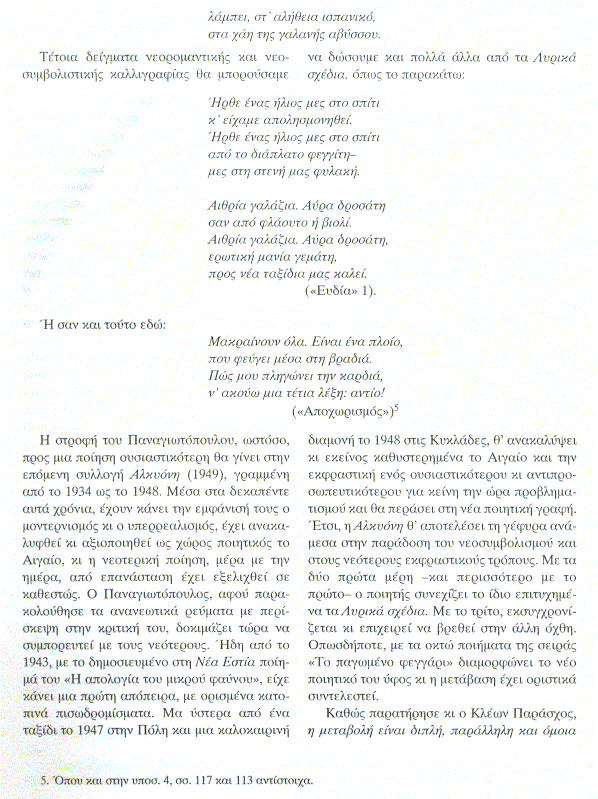 λάμπει, στ' αλήθεια ισπανικό,
στα χάη της γαλανής αβύσσου.

Τέτοια δείγματα νεορομαντικής και νεοσυμβολιστικής καλλιγραφίας θα μπορούσαμε να δώσουμε και πολλά άλλα από τα Λυρικά σχέδια, όπως το παρακάτω:

Ήρθε ένας ήλιος μες στο σπίτι
κ' είχαμε απολησμονηθεί.
Ήρθε ένας ήλιος μες στο σπίτι
από το διάπλατο φεγγίτη–
μες στη στενή μας φυλακή.

Αιθρία γαλάζια. Αύρα δροσάτη
σαν από φλάουτο ή βιολί.
Αιθρία γαλάζια. Αύρα δροσάτη,
ερωτική μανία γεμάτη,
προς νέα ταξίδια μας καλεί.
(«Ευδία» 1).

Ή σαν και τούτο εδώ:

Μακραίνουν όλα. Είναι ένα πλοίο,
που φεύγει μέσα στη βραδιά.
Πώς μου πληγώνει την καρδιά,
ν' ακούω μια τέτια λέξη: αντίο!
(«Αποχωρισμός»)$^5$

Η στροφή του Παναγιωτόπουλου, ωστόσο, προς μια ποίηση ουσιαστικότερη θα γίνει στην επόμενη συλλογή Αλκυόνη (1949), γραμμένη από το 1934 ως το 1948. Μέσα στα δεκαπέντε αυτά χρόνια, έχουν κάνει την εμφάνισή τους ο μοντερνισμός κι ο υπερρεαλισμός, έχει ανακαλυφθεί κι αξιοποιηθεί ως χώρος ποιητικός το Αιγαίο, κι η νεοτερική ποίηση, μέρα με την ημέρα, από επανάσταση έχει εξελιχθεί σε καθεστώς. Ο Παναγιωτόπουλος, αφού παρακολούθησε τα ανανεωτικά ρεύματα με περίσκεψη στην κριτική του, δοκιμάζει τώρα να συμπορευτεί με τους νεότερους. Ήδη από το 1943, με το δημοσιευμένο στη Νέα Εστία ποίημά του «Η απολογία του μικρού φαύνου», είχε κάνει μια πρώτη απόπειρα, με ορισμένα κατοπινά πισωδρομίσματα. Μα ύστερα από ένα ταξίδι το 1947 στην Πόλη και μια καλοκαιρινή διαμονή το 1948 στις Κυκλάδες, θ' ανακαλύψει κι εκείνος καθυστερημένα το Αιγαίο και την εκφραστική ενός ουσιαστικότερου κι αντιπροσωπευτικότερου για κείνη την ώρα προβληματισμού και θα περάσει στη νέα ποιητική γραφή. Έτσι, η Αλκυόνη θ' αποτελέσει τη γέφυρα ανάμεσα στην παράδοση του νεοσυμβολισμού και στους νεότερους εκφραστικούς τρόπους. Με τα δύο πρώτα μέρη –και περισσότερο με το πρώτο– ο ποιητής συνεχίζει το ίδιο επιτυχημένα τα Λυρικά σχέδια. Με το τρίτο, εκσυγχρονίζεται κι επιχειρεί να βρεθεί στην άλλη όχθη. Οπωσδήποτε, με τα οκτώ ποιήματα της σειράς «Το παγωμένο φεγγάρι» διαμορφώνει το νέο ποιητικό του ύφος κι η μετάβαση έχει οριστικά συντελεστεί.

Καθώς παρατήρησε κι ο Κλέων Παράσχος, η μεταβολή είναι διπλή, παράλληλη και όμοια

5. Όπου και στην υποσ. 4, σσ. 117 και 113 αντίστοιχα.